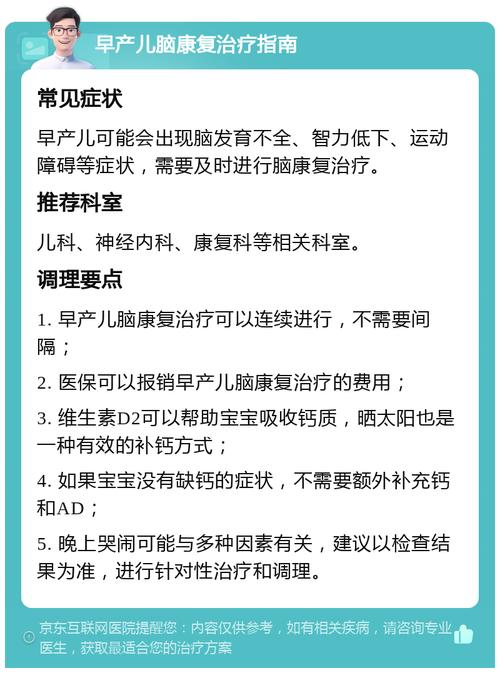 早产儿脑康复治疗指南

常见症状

早产儿可能会出现脑发育不全、智力低下、运动障碍等症状，需要及时进行脑康复治疗。

推荐科室

儿科、神经内科、康复科等相关科室。

调理要点

1. 早产儿脑康复治疗可以连续进行，不需要间隔；

2. 医保可以报销早产儿脑康复治疗的费用；

3. 维生素D2可以帮助宝宝吸收钙质，晒太阳也是一种有效的补钙方式；

4. 如果宝宝没有缺钙的症状，不需要额外补充钙和AD；

5. 晚上哭闹可能与多种因素有关，建议以检查结果为准，进行针对性治疗和调理。

京东互联网医院提醒您：内容仅供参考，如有相关疾病，请咨询专业医生，获取最适合您的治疗方案